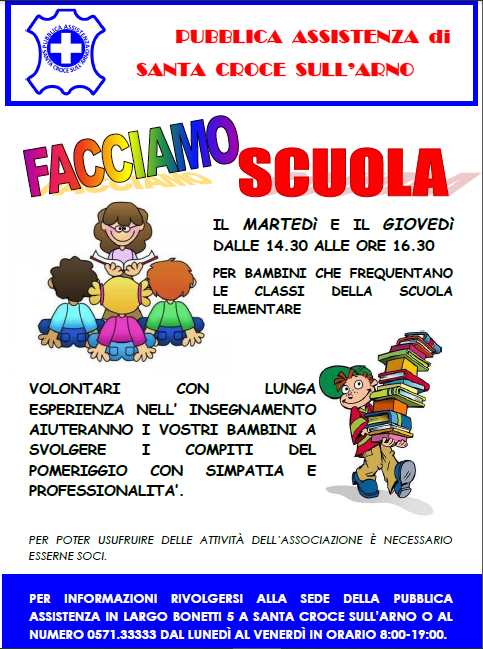 PUBBLICA ASSISTENZA SANTA CROCE SULL'ARNO

PUBBLICA ASSISTENZA di SANTA CROCE SULL'ARNO

FACCIAMO SCUOLA

IL MARTEDì E IL GIOVEDì DALLE 14.30 ALLE ORE 16.30

PER BAMBINI CHE FREQUENTANO LE CLASSI DELLA SCUOLA ELEMENTARE

VOLONTARI CON LUNGA ESPERIENZA NELL' INSEGNAMENTO AIUTERANNO I VOSTRI BAMBINI A SVOLGERE I COMPITI DEL POMERIGGIO CON SIMPATIA E PROFESSIONALITA'.

PER POTER USUFRUIRE DELLE ATTIVITÀ DELL'ASSOCIAZIONE È NECESSARIO ESSERNE SOCI.

PER INFORMAZIONI RIVOLGERSI ALLA SEDE DELLA PUBBLICA ASSISTENZA IN LARGO BONETTI 5 A SANTA CROCE SULL'ARNO O AL NUMERO 0571.33333 DAL LUNEDÌ AL VENERDÌ IN ORARIO 8:00-19:00.